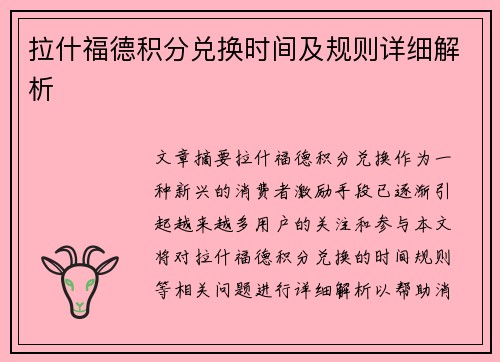 拉什福德积分兑换时间及规则详细解析

文章摘要拉什福德积分兑换作为一种新兴的消费者激励手段已逐渐引起越来越多用户的关注和参与本文将对拉什福德积分兑换的时间规则等相关问题进行详细解析以帮助消